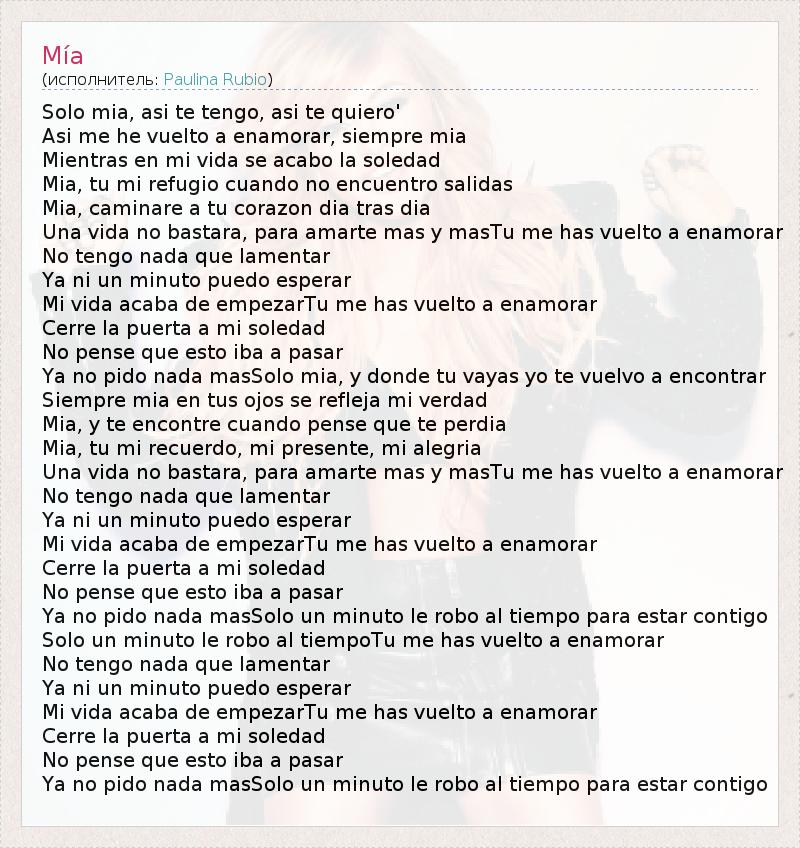 Mía
(исполнитель: Paulina Rubio)

Solo mia, asi te tengo, asi te quiero'
Asi me he vuelto a enamorar, siempre mia
Mientras en mi vida se acabo la soledad
Mia, tu mi refugio cuando no encuentro salidas
Mia, caminare a tu corazon dia tras dia
Una vida no bastara, para amarte mas y masTu me has vuelto a enamorar
No tengo nada que lamentar
Ya ni un minuto puedo esperar
Mi vida acaba de empezarTu me has vuelto a enamorar
Cerre la puerta a mi soledad
No pense que esto iba a pasar
Ya no pido nada masSolo mia, y donde tu vayas yo te vuelvo a encontrar
Siempre mia en tus ojos se refleja mi verdad
Mia, y te encontre cuando pense que te perdia
Mia, tu mi recuerdo, mi presente, mi alegria
Una vida no bastara, para amarte mas y masTu me has vuelto a enamorar
No tengo nada que lamentar
Ya ni un minuto puedo esperar
Mi vida acaba de empezarTu me has vuelto a enamorar
Cerre la puerta a mi soledad
No pense que esto iba a pasar
Ya no pido nada masSolo un minuto le robo al tiempo para estar contigo
Solo un minuto le robo al tiempoTu me has vuelto a enamorar
No tengo nada que lamentar
Ya ni un minuto puedo esperar
Mi vida acaba de empezarTu me has vuelto a enamorar
Cerre la puerta a mi soledad
No pense que esto iba a pasar
Ya no pido nada masSolo un minuto le robo al tiempo para estar contigo